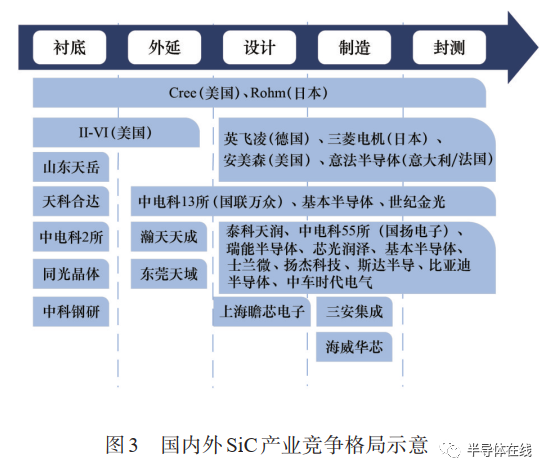 衬底

外延

设计

制造

封测

Cree（美国）、Rohm（日本）

II-VI（美国）

英飞凌（德国）、三菱电机（日本）、安美森（美国）、意法半导体（意大利/法国）

山东天岳

天科合达

中电科13所（国联万众）、基本半导体、世纪金光

中电科2所

瀚天天成

泰科天润、中电科55所（国扬电子）、瑞能半导体、芯光润泽、基本半导体、士兰微、扬杰科技、斯达半导、比亚迪半导体、中车时代电气

同光晶体

东莞天域

中科钢研

上海瞻芯电子

三安集成

海威华芯

图3　国内外SiC产业竞争格局示意

半导体在线